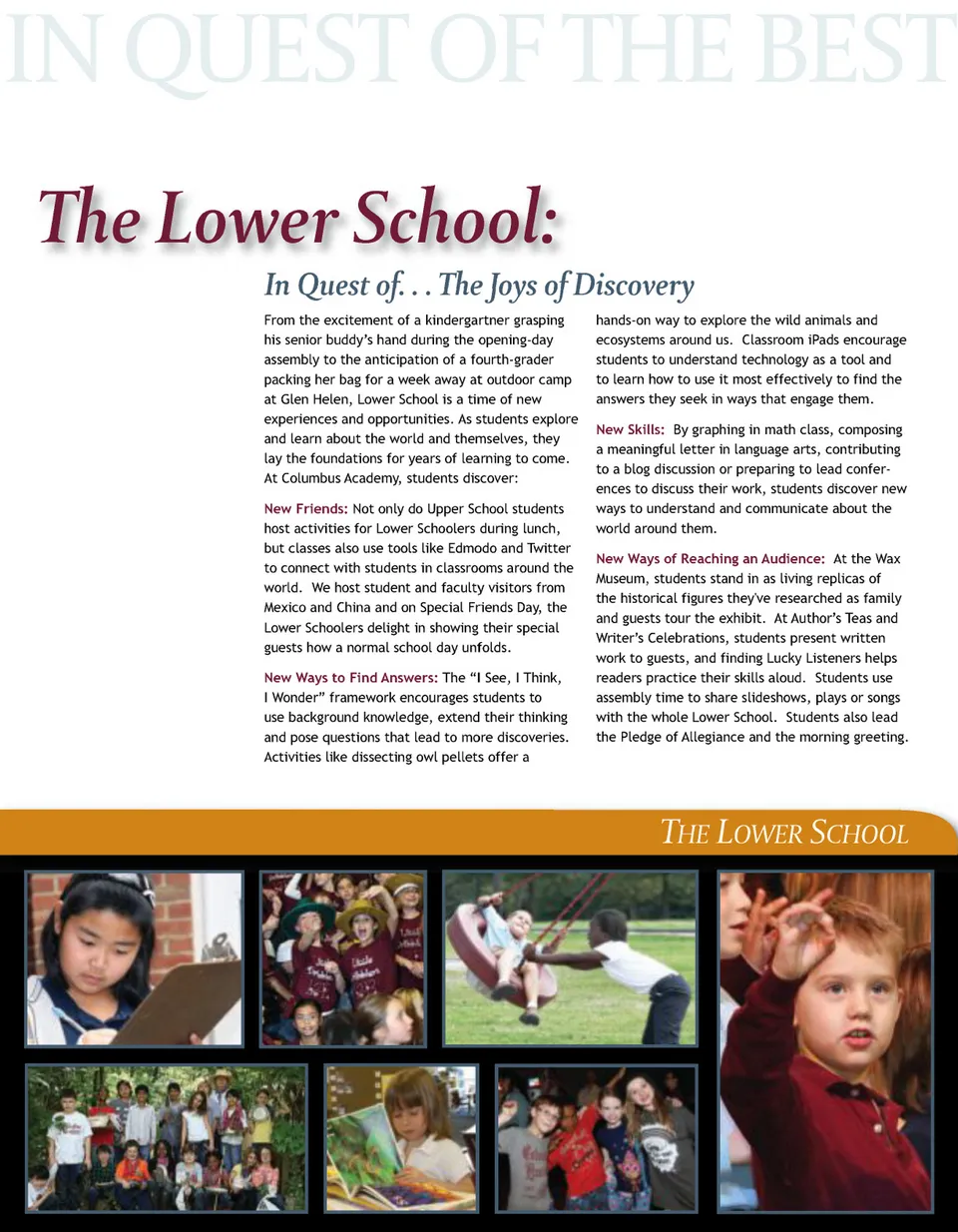 IN QUEST OF THE BEST

The Lower School:

In Quest of. . . The Joys of Discovery

From the excitement of a kindergartner grasping his senior buddy's hand during the opening-day assembly to the anticipation of a fourth-grader packing her bag for a week away at outdoor camp at Glen Helen, Lower School is a time of new experiences and opportunities. As students explore and learn about the world and themselves, they lay the foundations for years of learning to come. At Columbus Academy, students discover:

New Friends: Not only do Upper School students host activities for Lower Schoolers during lunch, but classes also use tools like Edmodo and Twitter to connect with students in classrooms around the world. We host student and faculty visitors from Mexico and China and on Special Friends Day, the Lower Schoolers delight in showing their special guests how a normal school day unfolds.

New Ways to Find Answers: The "I See, I Think, I Wonder" framework encourages students to use background knowledge, extend their thinking and pose questions that lead to more discoveries. Activities like dissecting owl pellets offer a hands-on way to explore the wild animals and ecosystems around us. Classroom iPads encourage students to understand technology as a tool and to learn how to use it most effectively to find the answers they seek in ways that engage them.

New Skills: By graphing in math class, composing a meaningful letter in language arts, contributing to a blog discussion or preparing to lead conferences to discuss their work, students discover new ways to understand and communicate about the world around them.

New Ways of Reaching an Audience: At the Wax Museum, students stand in as living replicas of the historical figures they've researched as family and guests tour the exhibit. At Author's Teas and Writer's Celebrations, students present written work to guests, and finding Lucky Listeners helps readers practice their skills aloud. Students use assembly time to share slideshows, plays or songs with the whole Lower School. Students also lead the Pledge of Allegiance and the morning greeting.

THE LOWER SCHOOL